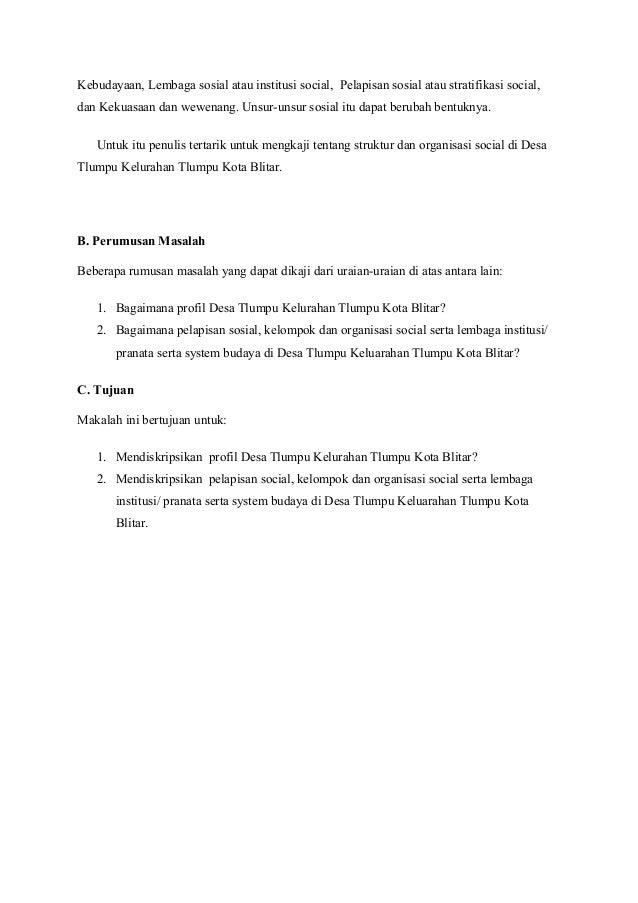 Kebudayaan, Lembaga sosial atau institusi social, Pelapisan sosial atau stratifikasi social, dan Kekuasaan dan wewenang. Unsur-unsur sosial itu dapat berubah bentuknya.

Untuk itu penulis tertarik untuk mengkaji tentang struktur dan organisasi social di Desa Tlumpu Kelurahan Tlumpu Kota Blitar.

B. Perumusan Masalah

Beberapa rumusan masalah yang dapat dikaji dari uraian-uraian di atas antara lain:

1. Bagaimana profil Desa Tlumpu Kelurahan Tlumpu Kota Blitar?
2. Bagaimana pelapisan sosial, kelompok dan organisasi social serta lembaga institusi/ pranata serta system budaya di Desa Tlumpu Keluarahan Tlumpu Kota Blitar?

C. Tujuan

Makalah ini bertujuan untuk:

1. Mendiskripsikan profil Desa Tlumpu Kelurahan Tlumpu Kota Blitar?
2. Mendiskripsikan pelapisan social, kelompok dan organisasi social serta lembaga institusi/ pranata serta system budaya di Desa Tlumpu Keluarahan Tlumpu Kota Blitar.